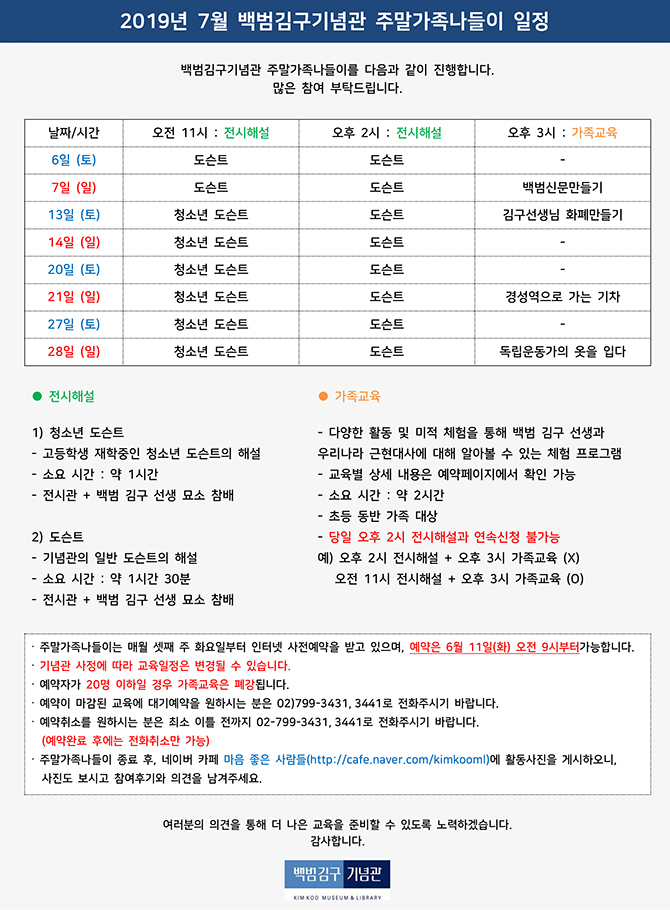 2019년 7월 백범김구기념관 주말가족나들이 일정

백범김구기념관 주말가족나들이를 다음과 같이 진행합니다.
많은 참여 부탁드립니다.

| 날짜/시간 | 오전 11시 : 전시해설 | 오후 2시 : 전시해설 | 오후 3시 : 가족교육 |
|---|---|---|---|
| 6일 (토) | 도슨트 | 도슨트 | - |
| 7일 (일) | 도슨트 | 도슨트 | 백범신문만들기 |
| 13일 (토) | 청소년 도슨트 | 도슨트 | 김구선생님 화폐만들기 |
| 14일 (일) | 청소년 도슨트 | 도슨트 | - |
| 20일 (토) | 청소년 도슨트 | 도슨트 | - |
| 21일 (일) | 청소년 도슨트 | 도슨트 | 경성역으로 가는 기차 |
| 27일 (토) | 청소년 도슨트 | 도슨트 | - |
| 28일 (일) | 청소년 도슨트 | 도슨트 | 독립운동가의 옷을 입다 |

● 전시해설

1) 청소년 도슨트
- 고등학생 재학중인 청소년 도슨트의 해설
- 소요 시간 : 약 1시간
- 전시관 + 백범 김구 선생 묘소 참배

2) 도슨트
- 기념관의 일반 도슨트의 해설
- 소요 시간 : 약 1시간 30분
- 전시관 + 백범 김구 선생 묘소 참배

● 가족교육

- 다양한 활동 및 미적 체험을 통해 백범 김구 선생과 우리나라 근현대사에 대해 알아볼 수 있는 체험 프로그램
- 교육별 상세 내용은 예약페이지에서 확인 가능
- 소요 시간 : 약 2시간
- 초등 동반 가족 대상
- 당일 오후 2시 전시해설과 연속신청 불가능
예) 오후 2시 전시해설 + 오후 3시 가족교육 (X)
오전 11시 전시해설 + 오후 3시 가족교육 (O)

· 주말가족나들이는 매월 셋째 주 화요일부터 인터넷 사전예약을 받고 있으며, 예약은 6월 11일(화) 오전 9시부터가능합니다.
· 기념관 사정에 따라 교육일정은 변경될 수 있습니다.
· 예약자가 20명 이하일 경우 가족교육은 폐강됩니다.
· 예약이 마감된 교육에 대기예약을 원하시는 분은 02)799-3431, 3441로 전화주시기 바랍니다.
· 예약취소를 원하시는 분은 최소 이틀 전까지 02-799-3431, 3441로 전화주시기 바랍니다.
(예약완료 후에는 전화취소만 가능)
· 주말가족나들이 종료 후, 네이버 카페 마음 좋은 사람들(http://cafe.naver.com/kimkooml)에 활동사진을 게시하오니, 사진도 보시고 참여후기와 의견을 남겨주세요.

여러분의 의견을 통해 더 나은 교육을 준비할 수 있도록 노력하겠습니다.
감사합니다.

백범김구 기념관
KIM KOO MUSEUM & LIBRARY